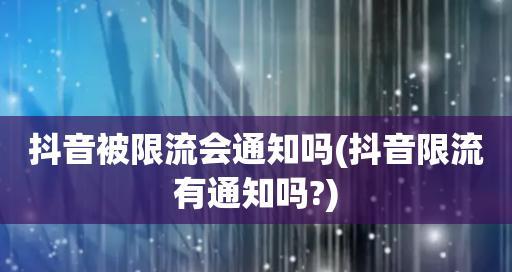 抖音被限流会通知吗(抖音限流有通知吗?)